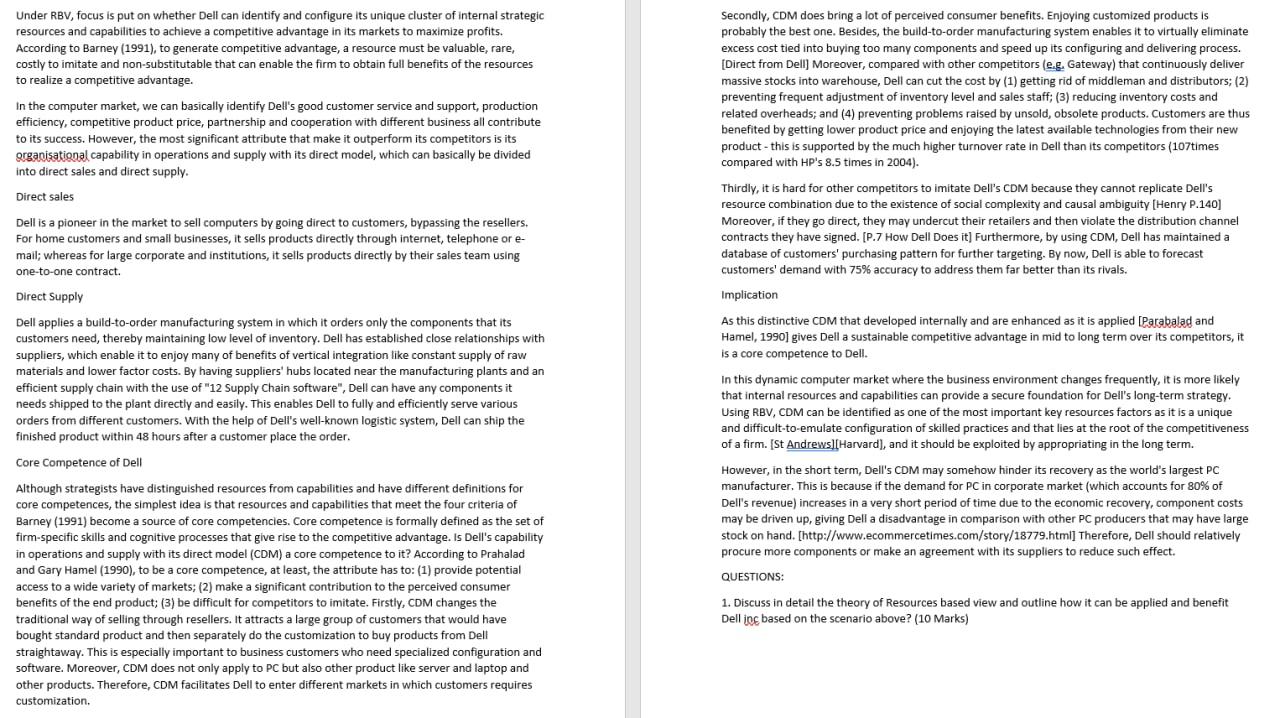 Under RBV, focus is put on whether Dell can identify and configure its unique cluster of internal strategic resources and capabilities to achieve a competitive advantage in its markets to maximize profits. According to Barney (1991), to generate competitive advantage, a resource must be valuable, rare, costly to imitate and non-substitutable that can enable the firm to obtain full benefits of the resources to realize a competitive advantage.

In the computer market, we can basically identify Dell's good customer service and support, production efficiency, competitive product price, partnership and cooperation with different business all contribute to its success. However, the most significant attribute that make it outperform its competitors is its organisational capability in operations and supply with its direct model, which can basically be divided into direct sales and direct supply.

Direct sales

Dell is a pioneer in the market to sell computers by going direct to customers, bypassing the resellers. For home customers and small businesses, it sells products directly through internet, telephone or e-mail; whereas for large corporate and institutions, it sells products directly by their sales team using one-to-one contract.

Direct Supply

Dell applies a build-to-order manufacturing system in which it orders only the components that its customers need, thereby maintaining low level of inventory. Dell has established close relationships with suppliers, which enable it to enjoy many of benefits of vertical integration like constant supply of raw materials and lower factor costs. By having suppliers' hubs located near the manufacturing plants and an efficient supply chain with the use of "12 Supply Chain software", Dell can have any components it needs shipped to the plant directly and easily. This enables Dell to fully and efficiently serve various orders from different customers. With the help of Dell's well-known logistic system, Dell can ship the finished product within 48 hours after a customer place the order.

Core Competence of Dell

Although strategists have distinguished resources from capabilities and have different definitions for core competences, the simplest idea is that resources and capabilities that meet the four criteria of Barney (1991) become a source of core competencies. Core competence is formally defined as the set of firm-specific skills and cognitive processes that give rise to the competitive advantage. Is Dell's capability in operations and supply with its direct model (CDM) a core competence to it? According to Prahalad and Gary Hamel (1990), to be a core competence, at least, the attribute has to: (1) provide potential access to a wide variety of markets; (2) make a significant contribution to the perceived consumer benefits of the end product; (3) be difficult for competitors to imitate. Firstly, CDM changes the traditional way of selling through resellers. It attracts a large group of customers that would have bought standard product and then separately do the customization to buy products from Dell straightaway. This is especially important to business customers who need specialized configuration and software. Moreover, CDM does not only apply to PC but also other product like server and laptop and other products. Therefore, CDM facilitates Dell to enter different markets in which customers requires customization.

Secondly, CDM does bring a lot of perceived consumer benefits. Enjoying customized products is probably the best one. Besides, the build-to-order manufacturing system enables it to virtually eliminate excess cost tied into buying too many components and speed up its configuring and delivering process. [Direct from Dell] Moreover, compared with other competitors (e.g. Gateway) that continuously deliver massive stocks into warehouse, Dell can cut the cost by (1) getting rid of middleman and distributors; (2) preventing frequent adjustment of inventory level and sales staff; (3) reducing inventory costs and related overheads; and (4) preventing problems raised by unsold, obsolete products. Customers are thus benefited by getting lower product price and enjoying the latest available technologies from their new product - this is supported by the much higher turnover rate in Dell than its competitors (107times compared with HP's 8.5 times in 2004).

Thirdly, it is hard for other competitors to imitate Dell's CDM because they cannot replicate Dell's resource combination due to the existence of social complexity and causal ambiguity [Henry P.140] Moreover, if they go direct, they may undercut their retailers and then violate the distribution channel contracts they have signed. [P.7 How Dell Does it] Furthermore, by using CDM, Dell has maintained a database of customers' purchasing pattern for further targeting. By now, Dell is able to forecast customers' demand with 75% accuracy to address them far better than its rivals.

Implication

As this distinctive CDM that developed internally and are enhanced as it is applied [Parabalad and Hamel, 1990] gives Dell a sustainable competitive advantage in mid to long term over its competitors, it is a core competence to Dell.

In this dynamic computer market where the business environment changes frequently, it is more likely that internal resources and capabilities can provide a secure foundation for Dell's long-term strategy. Using RBV, CDM can be identified as one of the most important key resources factors as it is a unique and difficult-to-emulate configuration of skilled practices and that lies at the root of the competitiveness of a firm. [St Andrews][Harvard], and it should be exploited by appropriating in the long term.

However, in the short term, Dell's CDM may somehow hinder its recovery as the world's largest PC manufacturer. This is because if the demand for PC in corporate market (which accounts for 80% of Dell's revenue) increases in a very short period of time due to the economic recovery, component costs may be driven up, giving Dell a disadvantage in comparison with other PC producers that may have large stock on hand. [http://www.ecommercetimes.com/story/18779.html] Therefore, Dell should relatively procure more components or make an agreement with its suppliers to reduce such effect.

QUESTIONS:

1. Discuss in detail the theory of Resources based view and outline how it can be applied and benefit Dell inc based on the scenario above? (10 Marks)